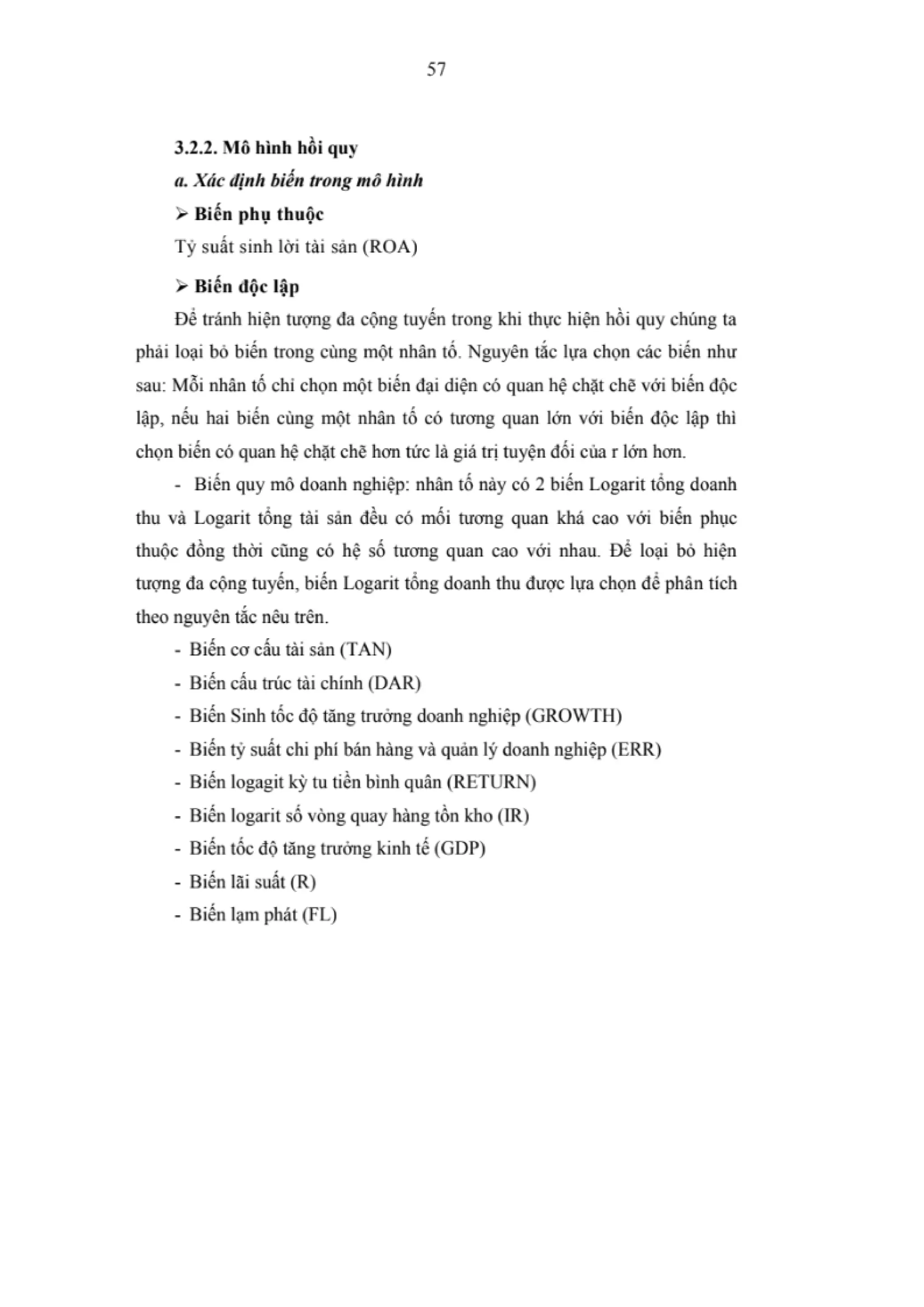 57

3.2.2. Mô hình hồi quy

a. Xác định biến trong mô hình

➢ Biến phụ thuộc

Tỷ suất sinh lời tài sản (ROA)

➢ Biến độc lập

Để tránh hiện tượng đa cộng tuyến trong khi thực hiện hồi quy chúng ta phải loại bỏ biến trong cùng một nhân tố. Nguyên tắc lựa chọn các biến như sau: Mỗi nhân tố chỉ chọn một biến đại diện có quan hệ chặt chẽ với biến độc lập, nếu hai biến cùng một nhân tố có tương quan lớn với biến độc lập thì chọn biến có quan hệ chặt chẽ hơn tức là giá trị tuyện đối của r lớn hơn.

- Biến quy mô doanh nghiệp: nhân tố này có 2 biến Logarit tổng doanh thu và Logarit tổng tài sản đều có mối tương quan khá cao với biến phục thuộc đồng thời cũng có hệ số tương quan cao với nhau. Để loại bỏ hiện tượng đa cộng tuyến, biến Logarit tổng doanh thu được lựa chọn để phân tích theo nguyên tắc nêu trên.

- Biến cơ cấu tài sản (TAN)

- Biến cấu trúc tài chính (DAR)

- Biến Sinh tốc độ tăng trưởng doanh nghiệp (GROWTH)

- Biến tỷ suất chi phí bán hàng và quản lý doanh nghiệp (ERR)

- Biến logagit kỳ tu tiền bình quân (RETURN)

- Biến logarit số vòng quay hàng tồn kho (IR)

- Biến tốc độ tăng trưởng kinh tế (GDP)

- Biến lãi suất (R)

- Biến lạm phát (FL)